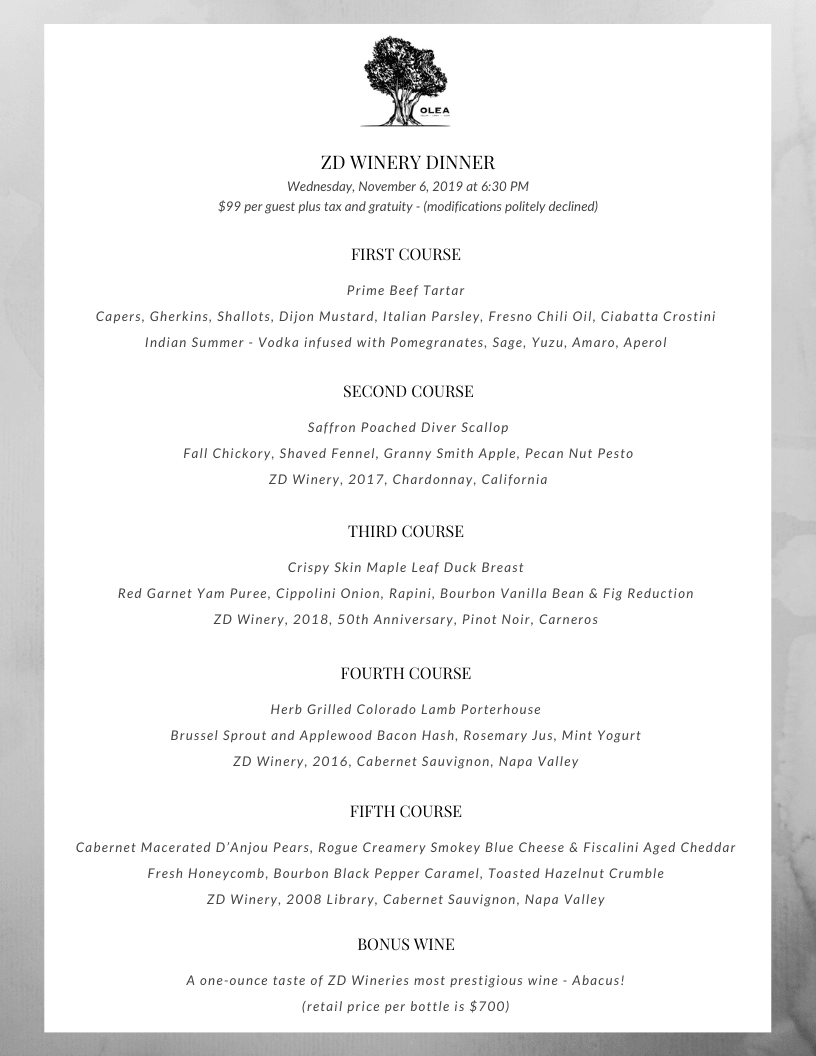 OLEA

ZD WINERY DINNER
Wednesday, November 6, 2019 at 6:30 PM
$99 per guest plus tax and gratuity - (modifications politely declined)

FIRST COURSE

Prime Beef Tartar

Capers, Gherkins, Shallots, Dijon Mustard, Italian Parsley, Fresno Chili Oil, Ciabatta Crostini

Indian Summer - Vodka infused with Pomegranates, Sage, Yuzu, Amaro, Aperol

SECOND COURSE

Saffron Poached Diver Scallop

Fall Chickory, Shaved Fennel, Granny Smith Apple, Pecan Nut Pesto

ZD Winery, 2017, Chardonnay, California

THIRD COURSE

Crispy Skin Maple Leaf Duck Breast

Red Garnet Yam Puree, Cippolini Onion, Rapini, Bourbon Vanilla Bean & Fig Reduction

ZD Winery, 2018, 50th Anniversary, Pinot Noir, Carneros

FOURTH COURSE

Herb Grilled Colorado Lamb Porterhouse

Brussel Sprout and Applewood Bacon Hash, Rosemary Jus, Mint Yogurt

ZD Winery, 2016, Cabernet Sauvignon, Napa Valley

FIFTH COURSE

Cabernet Macerated D'Anjou Pears, Rogue Creamery Smokey Blue Cheese & Fiscalini Aged Cheddar

Fresh Honeycomb, Bourbon Black Pepper Caramel, Toasted Hazelnut Crumble

ZD Winery, 2008 Library, Cabernet Sauvignon, Napa Valley

BONUS WINE

A one-ounce taste of ZD Wineries most prestigious wine - Abacus!
(retail price per bottle is $700)